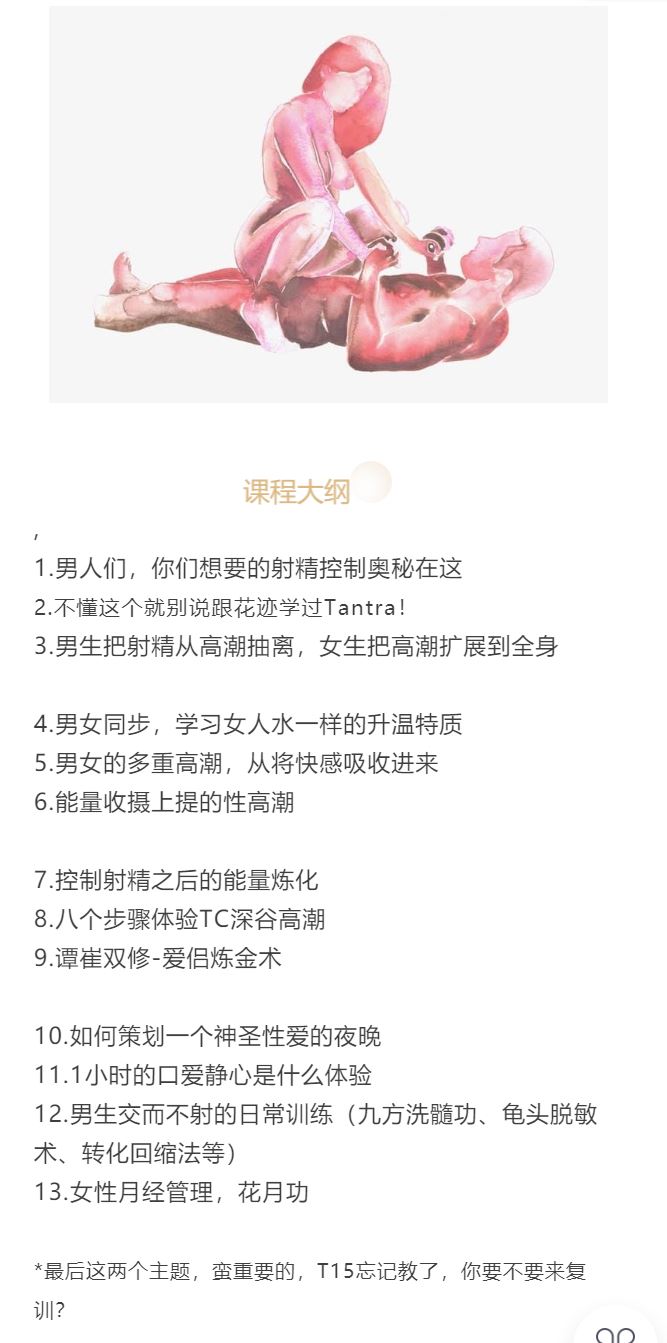 课程大纲

,

1.男人们，你们想要的射精控制奥秘在这
2.不懂这个就别说跟花迹学过Tantra!
3.男生把射精从高潮抽离，女生把高潮扩展到全身

4.男女同步，学习女人水一样的升温特质
5.男女的多重高潮，从将快感吸收进来
6.能量收摄上提的性高潮

7.控制射精之后的能量炼化
8.八个步骤体验TC深谷高潮
9.谭崔双修-爱侣炼金术

10.如何策划一个神圣性爱的夜晚
11.1小时的口爱静心是什么体验
12.男生交而不射的日常训练（九方洗髓功、龟头脱敏术、转化回缩法等）
13.女性月经管理，花月功

*最后这两个主题，蛮重要的，T15忘记教了，你要不要来复训?